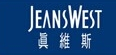 JEANSWEST
真維斯